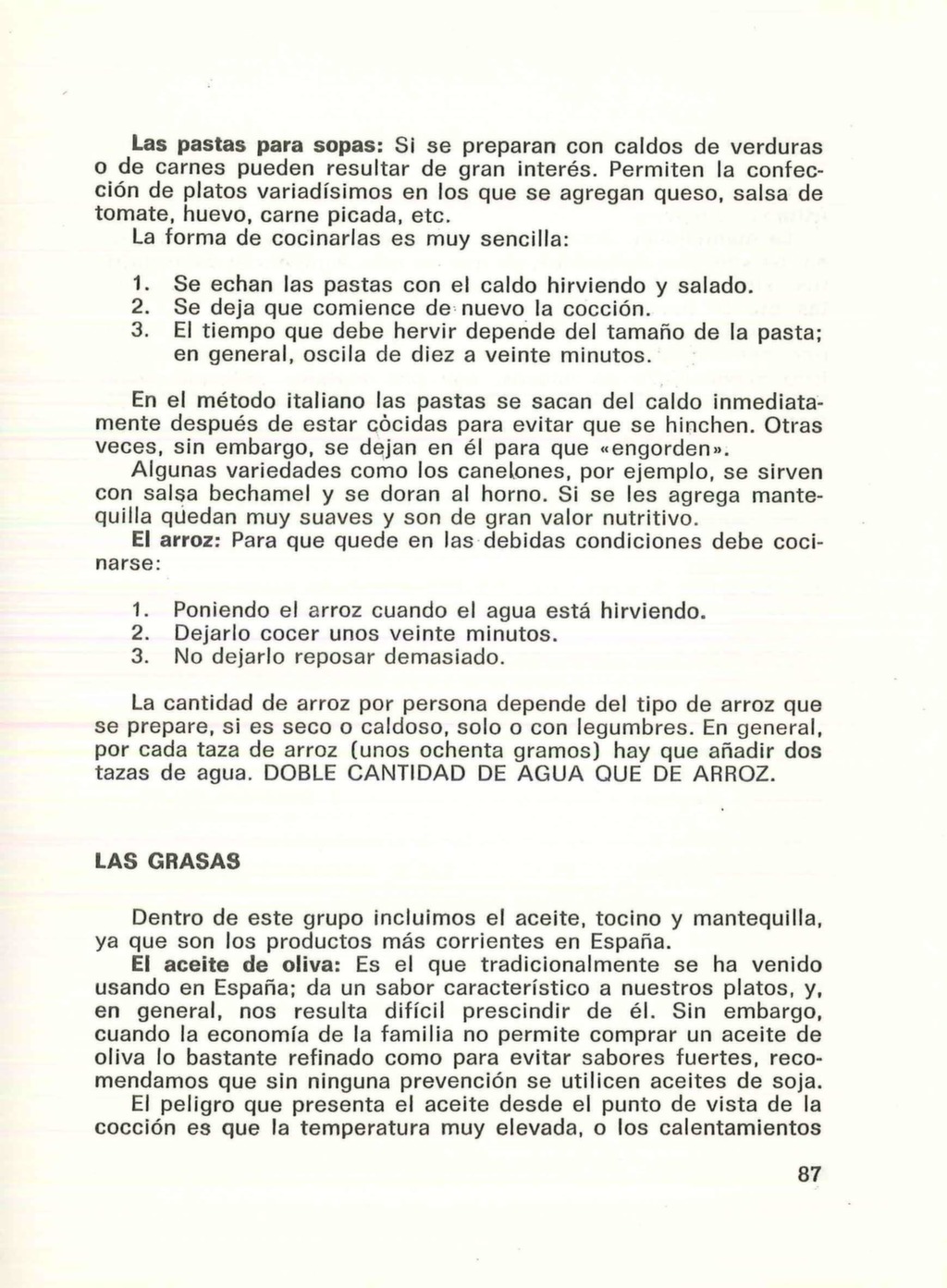 Las pastas para sopas: Si se preparan con caldos de verduras o de carnes pueden resultar de gran interés. Permiten la confección de platos variadísimos en los que se agregan queso, salsa de tomate, huevo, carne picada, etc.

La forma de cocinarlas es muy sencilla:

1. Se echan las pastas con el caldo hirviendo y salado.
2. Se deja que comience de nuevo la cocción.
3. El tiempo que debe hervir depende del tamaño de la pasta; en general, oscila de diez a veinte minutos.

En el método italiano las pastas se sacan del caldo inmediatamente después de estar cocidas para evitar que se hinchen. Otras veces, sin embargo, se dejan en él para que «engorden».

Algunas variedades como los canelones, por ejemplo, se sirven con salsa bechamel y se doran al horno. Si se les agrega mantequilla quedan muy suaves y son de gran valor nutritivo.

El arroz: Para que quede en las debidas condiciones debe cocinarse:

1. Poniendo el arroz cuando el agua está hirviendo.
2. Dejarlo cocer unos veinte minutos.
3. No dejarlo reposar demasiado.

La cantidad de arroz por persona depende del tipo de arroz que se prepare, si es seco o caldoso, solo o con legumbres. En general, por cada taza de arroz (unos ochenta gramos) hay que añadir dos tazas de agua. DOBLE CANTIDAD DE AGUA QUE DE ARROZ.

LAS GRASAS

Dentro de este grupo incluimos el aceite, tocino y mantequilla, ya que son los productos más corrientes en España.

El aceite de oliva: Es el que tradicionalmente se ha venido usando en España; da un sabor característico a nuestros platos, y, en general, nos resulta difícil prescindir de él. Sin embargo, cuando la economía de la familia no permite comprar un aceite de oliva lo bastante refinado como para evitar sabores fuertes, recomendamos que sin ninguna prevención se utilicen aceites de soja.

El peligro que presenta el aceite desde el punto de vista de la cocción es que la temperatura muy elevada, o los calentamientos

87